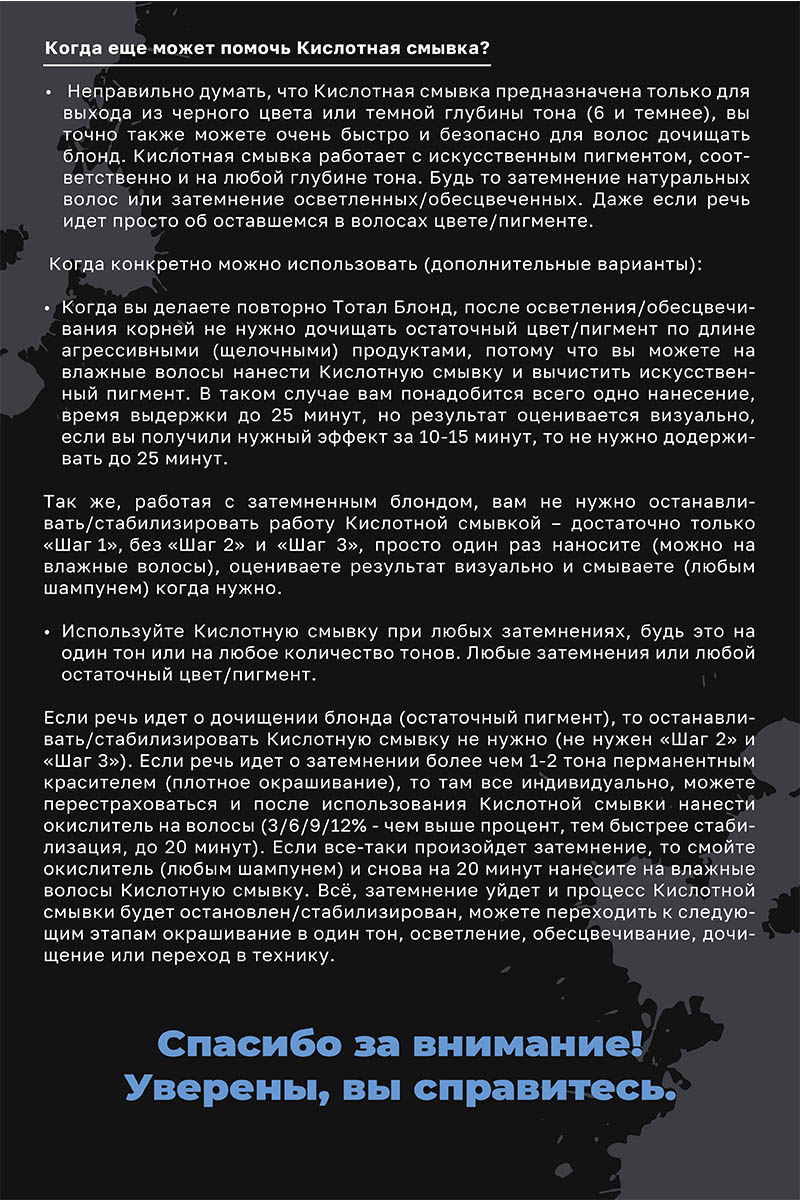 Когда еще может помочь Кислотная смывка?

• Неправильно думать, что Кислотная смывка предназначена только для выхода из черного цвета или темной глубины тона (6 и темнее), вы точно также можете очень быстро и безопасно для волос дочищать блонд. Кислотная смывка работает с искусственным пигментом, соответственно и на любой глубине тона. Будь то затемнение натуральных волос или затемнение осветленных/обесцвеченных. Даже если речь идет просто об оставшемся в волосах цвете/пигменте.

Когда конкретно можно использовать (дополнительные варианты):

• Когда вы делаете повторно Тотал Блонд, после осветления/обесцвечивания корней не нужно дочищать остаточный цвет/пигмент по длине агрессивными (щелочными) продуктами, потому что вы можете на влажные волосы нанести Кислотную смывку и вычистить искусственный пигмент. В таком случае вам понадобится всего одно нанесение, время выдержки до 25 минут, но результат оценивается визуально, если вы получили нужный эффект за 10-15 минут, то не нужно додерживать до 25 минут.

Так же, работая с затемненным блондом, вам не нужно останавливать/стабилизировать работу Кислотной смывкой – достаточно только «Шаг 1», без «Шаг 2» и «Шаг 3», просто один раз наносите (можно на влажные волосы), оцениваете результат визуально и смываете (любым шампунем) когда нужно.

• Используйте Кислотную смывку при любых затемнениях, будь это на один тон или на любое количество тонов. Любые затемнения или любой остаточный цвет/пигмент.

Если речь идет о дочищении блонда (остаточный пигмент), то останавливать/стабилизировать Кислотную смывку не нужно (не нужен «Шаг 2» и «Шаг 3»). Если речь идет о затемнении более чем 1-2 тона перманентным красителем (плотное окрашивание), то там все индивидуально, можете перестраховаться и после использования Кислотной смывки нанести окислитель на волосы (3/6/9/12% - чем выше процент, тем быстрее стабилизация, до 20 минут). Если все-таки произойдет затемнение, то смойте окислитель (любым шампунем) и снова на 20 минут нанесите на влажные волосы Кислотную смывку. Всё, затемнение уйдет и процесс Кислотной смывки будет остановлен/стабилизирован, можете переходить к следующим этапам окрашивание в один тон, осветление, обесцвечивание, дочищение или переход в технику.

Спасибо за внимание!
Уверены, вы справитесь.